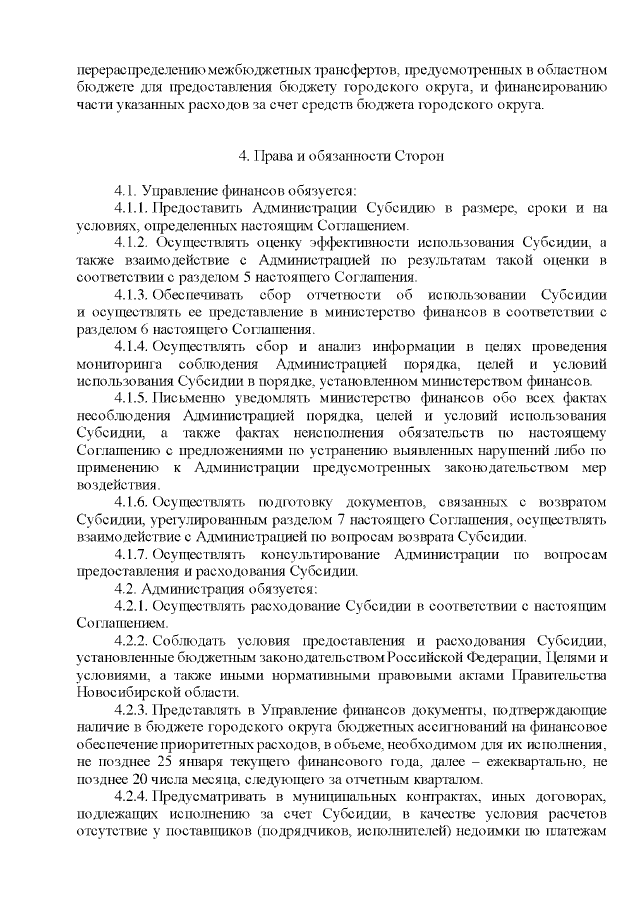 перераспределению межбюджетных трансфертов, предусмотренных в областном бюджете для предоставления бюджету городского округа, и финансированию части указанных расходов за счет средств бюджета городского округа.

4. Права и обязанности Сторон

4.1. Управление финансов обязуется:

4.1.1. Предоставить Администрации Субсидию в размере, сроки и на условиях, определенных настоящим Соглашением.

4.1.2. Осуществлять оценку эффективности использования Субсидии, а также взаимодействие с Администрацией по результатам такой оценки в соответствии с разделом 5 настоящего Соглашения.

4.1.3. Обеспечивать сбор отчетности об использовании Субсидии и осуществлять ее представление в министерство финансов в соответствии с разделом 6 настоящего Соглашения.

4.1.4. Осуществлять сбор и анализ информации в целях проведения мониторинга соблюдения Администрацией порядка, целей и условий использования Субсидии в порядке, установленном министерством финансов.

4.1.5. Письменно уведомлять министерство финансов обо всех фактах несоблюдения Администрацией порядка, целей и условий использования Субсидии, а также фактах неисполнения обязательств по настоящему Соглашению с предложениями по устранению выявленных нарушений либо по применению к Администрации предусмотренных законодательством мер воздействия.

4.1.6. Осуществлять подготовку документов, связанных с возвратом Субсидии, урегулированным разделом 7 настоящего Соглашения, осуществлять взаимодействие с Администрацией по вопросам возврата Субсидии.

4.1.7. Осуществлять консультирование Администрации по вопросам предоставления и расходования Субсидии.

4.2. Администрация обязуется:

4.2.1. Осуществлять расходование Субсидии в соответствии с настоящим Соглашением.

4.2.2. Соблюдать условия предоставления и расходования Субсидии, установленные бюджетным законодательством Российской Федерации, Целями и условиями, а также иными нормативными правовыми актами Правительства Новосибирской области.

4.2.3. Представлять в Управление финансов документы, подтверждающие наличие в бюджете городского округа бюджетных ассигнований на финансовое обеспечение приоритетных расходов, в объеме, необходимом для их исполнения, не позднее 25 января текущего финансового года, далее – ежеквартально, не позднее 20 числа месяца, следующего за отчетным кварталом.

4.2.4. Предусматривать в муниципальных контрактах, иных договорах, подлежащих исполнению за счет Субсидии, в качестве условия расчетов отсутствие у поставщиков (подрядчиков, исполнителей) недоимки по платежам